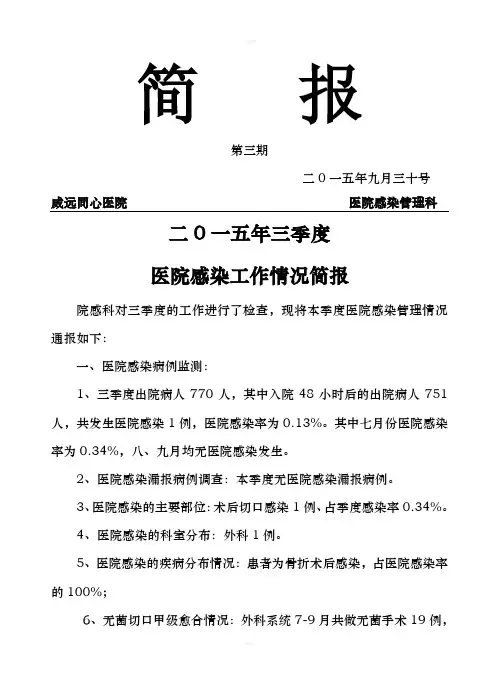 简　报

第三期

二０一五年九月三十号

威远同心医院　　　　医院感染管理科

二０一五年三季度

医院感染工作情况简报

院感科对三季度的工作进行了检查，现将本季度医院感染管理情况通报如下：

一、医院感染病例监测：

1、三季度出院病人 770 人，其中入院 48 小时后的出院病人 751 人，共发生医院感染 1 例，医院感染率为 0.13%。其中七月份医院感染率为 0.34%，八、九月均无医院感染发生。

2、医院感染漏报病例调查：本季度无医院感染漏报病例。

3、医院感染的主要部位：术后切口感染 1 例、占季度感染率 0.34%。

4、医院感染的科室分布：外科 1 例。

5、医院感染的疾病分布情况：患者为骨折术后感染，占医院感染率的 100%；

6、无菌切口甲级愈合情况：外科系统 7-9 月共做无菌手术 19 例，